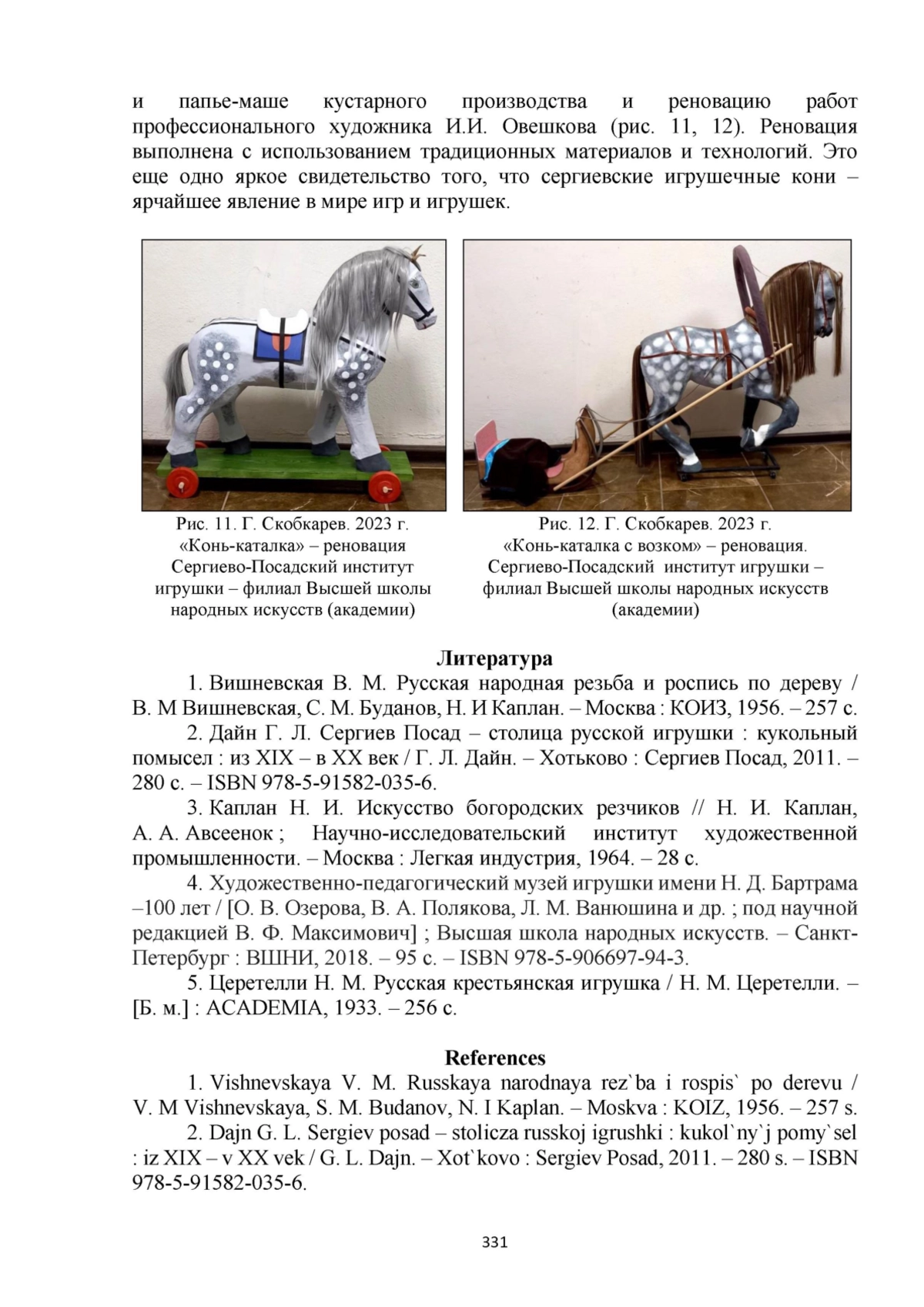 и папье-маше кустарного производства и реновацию работ профессионального художника И.И. Овешкова (рис. 11, 12). Реновация выполнена с использованием традиционных материалов и технологий. Это еще одно яркое свидетельство того, что сергиевские игрушечные кони – ярчайшее явление в мире игр и игрушек.

Рис. 11. Г. Скобкарев. 2023 г. «Конь-каталка» – реновация Сергиево-Посадский институт игрушки – филиал Высшей школы народных искусств (академии)

Рис. 12. Г. Скобкарев. 2023 г. «Конь-каталка с возком» – реновация. Сергиево-Посадский институт игрушки – филиал Высшей школы народных искусств (академии)

Литература

1. Вишневская В. М. Русская народная резьба и роспись по дереву / В. М Вишневская, С. М. Буданов, Н. И Каплан. – Москва : КОИЗ, 1956. – 257 с.

2. Дайн Г. Л. Сергиев Посад – столица русской игрушки : кукольный помысел : из XIX – в XX век / Г. Л. Дайн. – Хотьково : Сергиев Посад, 2011. – 280 с. – ISBN 978-5-91582-035-6.

3. Каплан Н. И. Искусство богородских резчиков // Н. И. Каплан, А. А. Авсеенок ; Научно-исследовательский институт художественной промышленности. – Москва : Легкая индустрия, 1964. – 28 с.

4. Художественно-педагогический музей игрушки имени Н. Д. Бартрама –100 лет / [О. В. Озерова, В. А. Полякова, Л. М. Ванюшина и др. ; под научной редакцией В. Ф. Максимович] ; Высшая школа народных искусств. – Санкт-Петербург : ВШНИ, 2018. – 95 с. – ISBN 978-5-906697-94-3.

5. Церетелли Н. М. Русская крестьянская игрушка / Н. М. Церетелли. – [Б. м.] : ACADEMIA, 1933. – 256 с.

References

1. Vishnevskaya V. M. Russkaya narodnaya rez`ba i rospis` po derevu / V. M Vishnevskaya, S. M. Budanov, N. I Kaplan. – Moskva : KOIZ, 1956. – 257 s.

2. Dajn G. L. Sergiev posad – stolicza russkoj igrushki : kukol`ny`j pomy`sel : iz XIX – v XX vek / G. L. Dajn. – Xot`kovo : Sergiev Posad, 2011. – 280 s. – ISBN 978-5-91582-035-6.

331